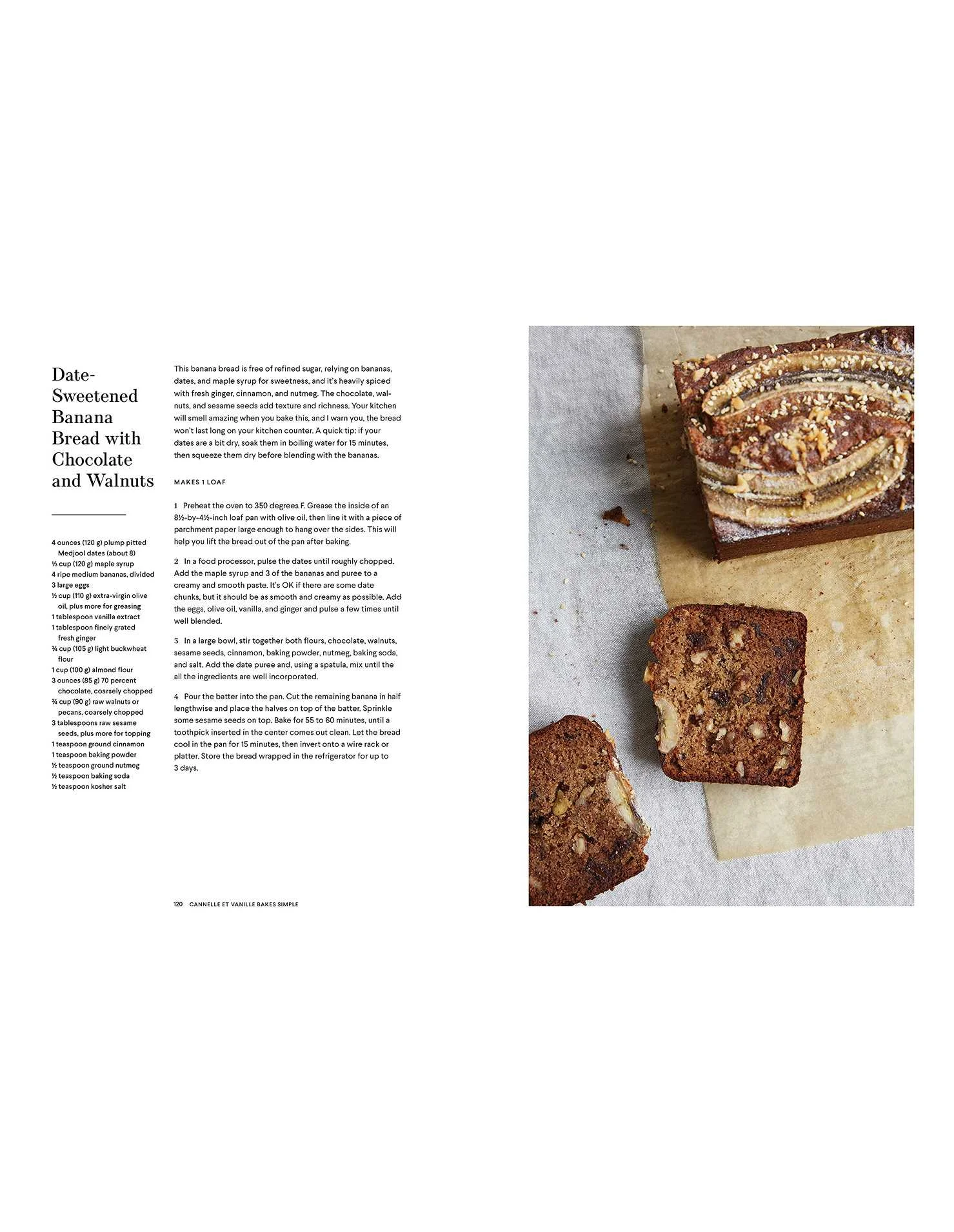 Date-Sweetened Banana Bread with Chocolate and Walnuts

4 ounces (120 g) plump pitted Medjool dates (about 8)
⅓ cup (120 g) maple syrup
4 ripe medium bananas, divided
3 large eggs
½ cup (110 g) extra-virgin olive oil, plus more for greasing
1 tablespoon vanilla extract
1 tablespoon finely grated fresh ginger
¾ cup (105 g) light buckwheat flour
1 cup (100 g) almond flour
3 ounces (85 g) 70 percent chocolate, coarsely chopped
¾ cup (90 g) raw walnuts or pecans, coarsely chopped
3 tablespoons raw sesame seeds, plus more for topping
1 teaspoon ground cinnamon
1 teaspoon baking powder
½ teaspoon ground nutmeg
½ teaspoon baking soda
½ teaspoon kosher salt

This banana bread is free of refined sugar, relying on bananas, dates, and maple syrup for sweetness, and it's heavily spiced with fresh ginger, cinnamon, and nutmeg. The chocolate, walnuts, and sesame seeds add texture and richness. Your kitchen will smell amazing when you bake this, and I warn you, the bread won't last long on your kitchen counter. A quick tip: if your dates are a bit dry, soak them in boiling water for 15 minutes, then squeeze them dry before blending with the bananas.

MAKES 1 LOAF

1 Preheat the oven to 350 degrees F. Grease the inside of an 8½-by-4½-inch loaf pan with olive oil, then line it with a piece of parchment paper large enough to hang over the sides. This will help you lift the bread out of the pan after baking.

2 In a food processor, pulse the dates until roughly chopped. Add the maple syrup and 3 of the bananas and puree to a creamy and smooth paste. It's OK if there are some date chunks, but it should be as smooth and creamy as possible. Add the eggs, olive oil, vanilla, and ginger and pulse a few times until well blended.

3 In a large bowl, stir together both flours, chocolate, walnuts, sesame seeds, cinnamon, baking powder, nutmeg, baking soda, and salt. Add the date puree and, using a spatula, mix until the all the ingredients are well incorporated.

4 Pour the batter into the pan. Cut the remaining banana in half lengthwise and place the halves on top of the batter. Sprinkle some sesame seeds on top. Bake for 55 to 60 minutes, until a toothpick inserted in the center comes out clean. Let the bread cool in the pan for 15 minutes, then invert onto a wire rack or platter. Store the bread wrapped in the refrigerator for up to 3 days.

120 CANNELLE ET VANILLE BAKES SIMPLE